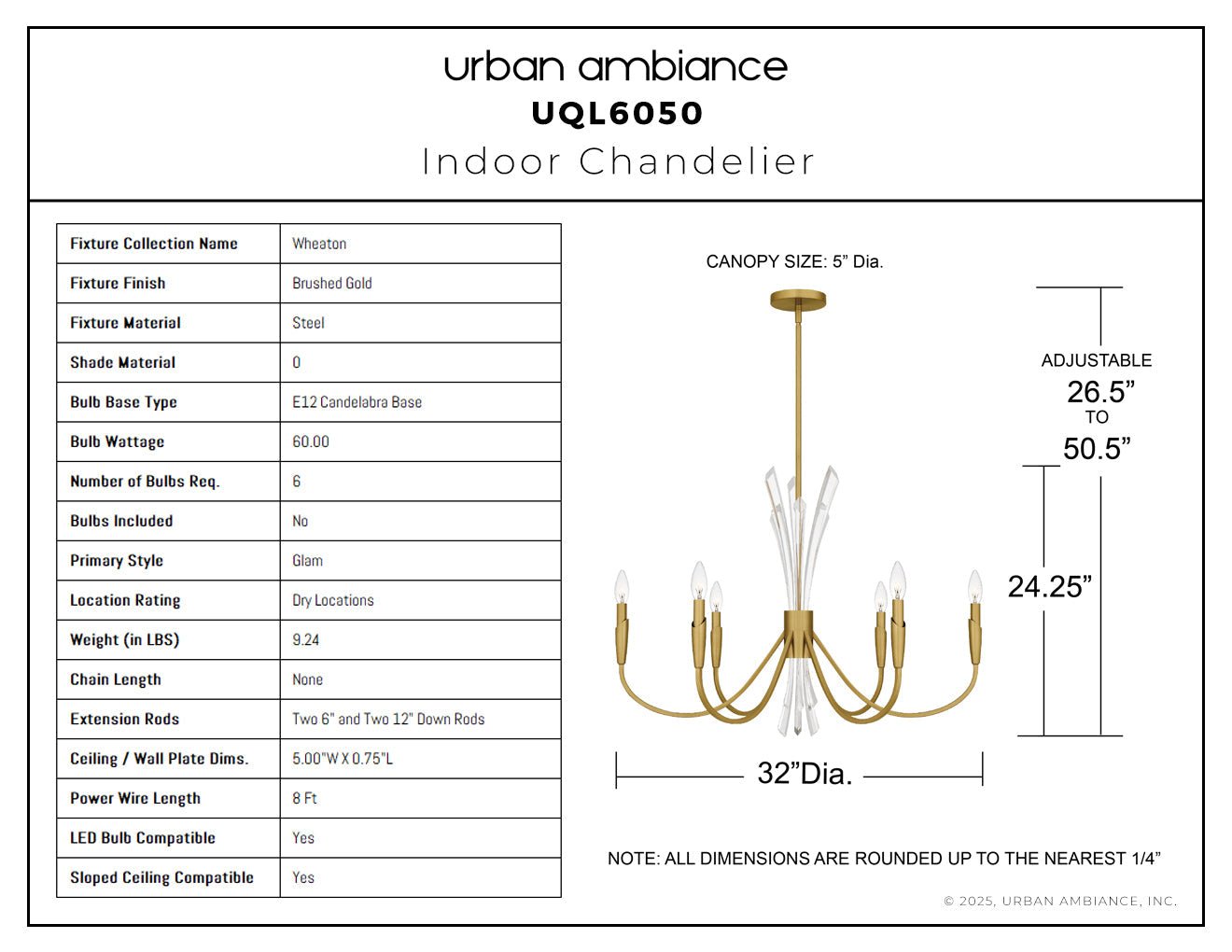 urban ambiance
UQL6050
Indoor Chandelier

| Fixture Collection Name | Wheaton |
|---|---|
| Fixture Finish | Brushed Gold |
| Fixture Material | Steel |
| Shade Material | 0 |
| Bulb Base Type | E12 Candelabra Base |
| Bulb Wattage | 60.00 |
| Number of Bulbs Req. | 6 |
| Bulbs Included | No |
| Primary Style | Glam |
| Location Rating | Dry Locations |
| Weight (in LBS) | 9.24 |
| Chain Length | None |
| Extension Rods | Two 6" and Two 12" Down Rods |
| Ceiling / Wall Plate Dims. | 5.00"W X 0.75"L |
| Power Wire Length | 8 Ft |
| LED Bulb Compatible | Yes |
| Sloped Ceiling Compatible | Yes |

CANOPY SIZE: 5” Dia.

ADJUSTABLE
26.5”
TO
50.5”

24.25”

32”Dia.

NOTE: ALL DIMENSIONS ARE ROUNDED UP TO THE NEAREST 1/4”

© 2025, URBAN AMBIANCE, INC.